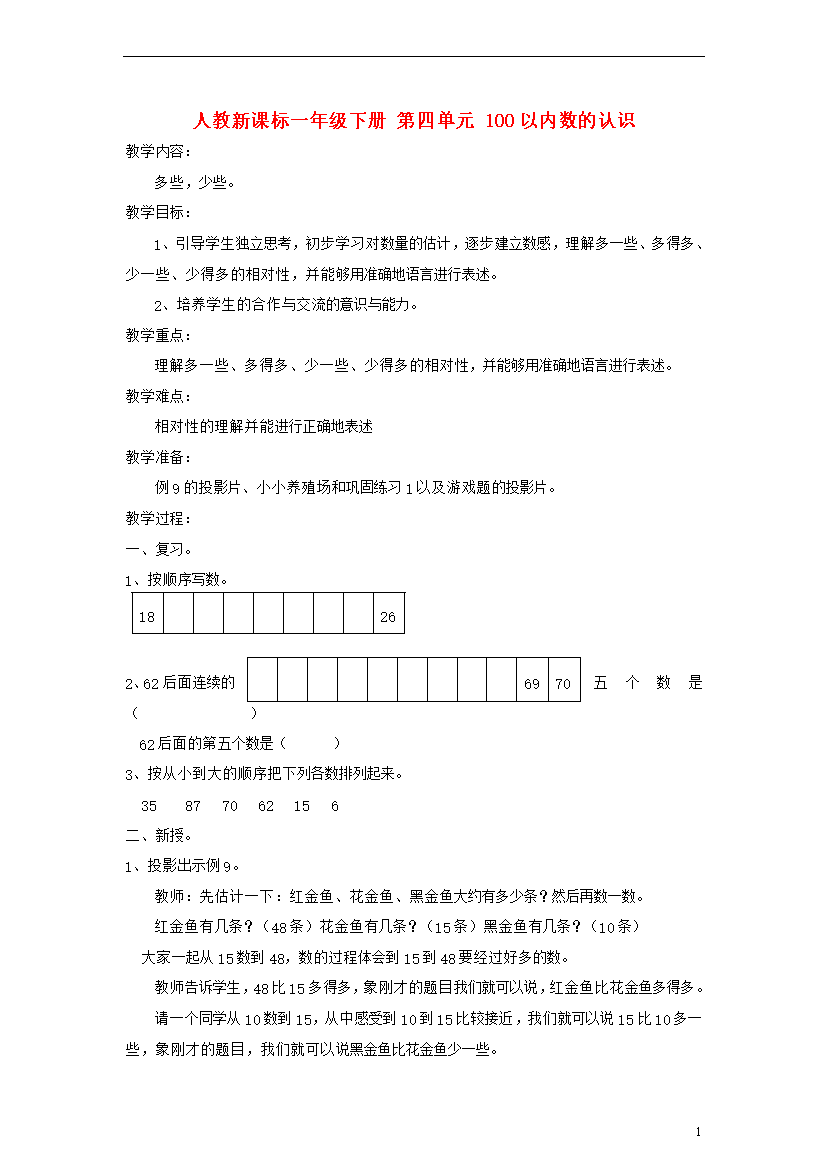 人教新课标一年级下册 第四单元 100以内数的认识

教学内容：

多些，少些。

教学目标：

1、引导学生独立思考，初步学习对数量的估计，逐步建立数感，理解多一些、多得多、少一些、少得多的相对性，并能够用准确地语言进行表述。

2、培养学生的合作与交流的意识与能力。

教学重点：

理解多一些、多得多、少一些、少得多的相对性，并能够用准确地语言进行表述。

教学难点：

相对性的理解并能进行正确地表述

教学准备：

例9的投影片、小小养殖场和巩固练习1以及游戏题的投影片。

教学过程：

一、复习。

1、按顺序写数。

| 18 | | | | | | | | 26 |
|---|---|---|---|---|---|---|---|---|

2、62后面连续的

| | | | | | | | | | 69 | 70 |
|---|---|---|---|---|---|---|---|---|---|---|

五 个 数 是（ ）

62后面的第五个数是（ ）

3、按从小到大的顺序把下列各数排列起来。

35 87 70 62 15 6

二、新授。

1、投影出示例9。

教师：先估计一下：红金鱼、花金鱼、黑金鱼大约有多少条？然后再数一数。

红金鱼有几条？（48条）花金鱼有几条？（15条）黑金鱼有几条？（10条）

大家一起从15数到48，数的过程体会到15到48要经过好多的数。

教师告诉学生，48比15多得多，象刚才的题目我们就可以说，红金鱼比花金鱼多得多。

请一个同学从10数到15，从中感受到10到15比较接近，我们就可以说15比10多一些，象刚才的题目，我们就可以说黑金鱼比花金鱼少一些。

1